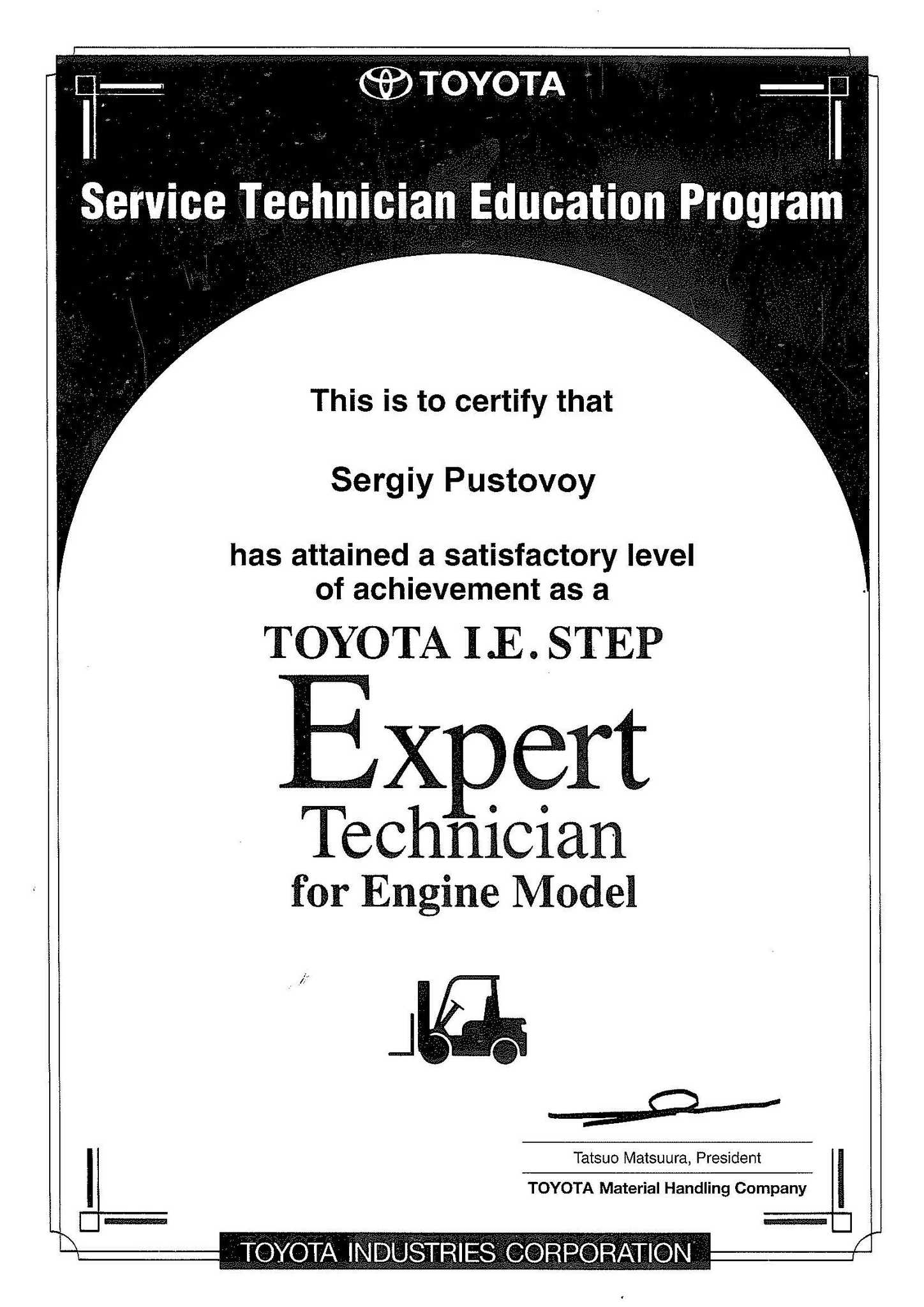 TOYOTA

Service Technician Education Program

This is to certify that

Sergiy Pustovoy

has attained a satisfactory level of achievement as a

TOYOTA I.E. STEP

Expert

Technician

for Engine Model

Tatsuo Matsuura, President

TOYOTA Material Handling Company

TOYOTA INDUSTRIES CORPORATION